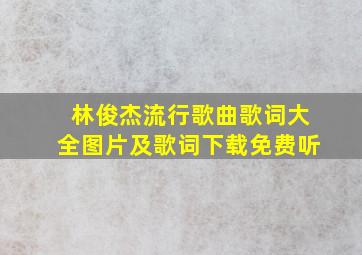 林俊杰流行歌曲歌词大全图片及歌词下载免费听